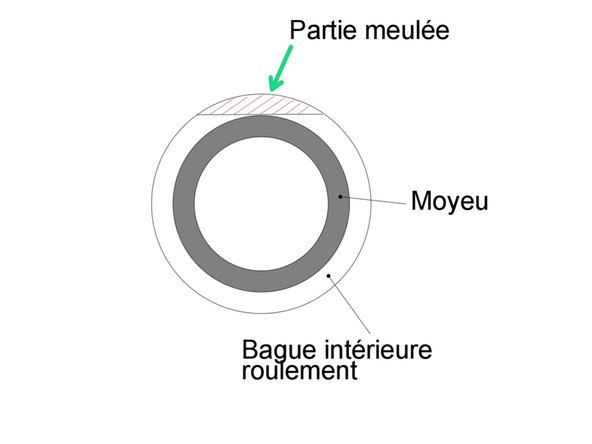 Partie meulée

Moyeu

Bague intérieure roulement